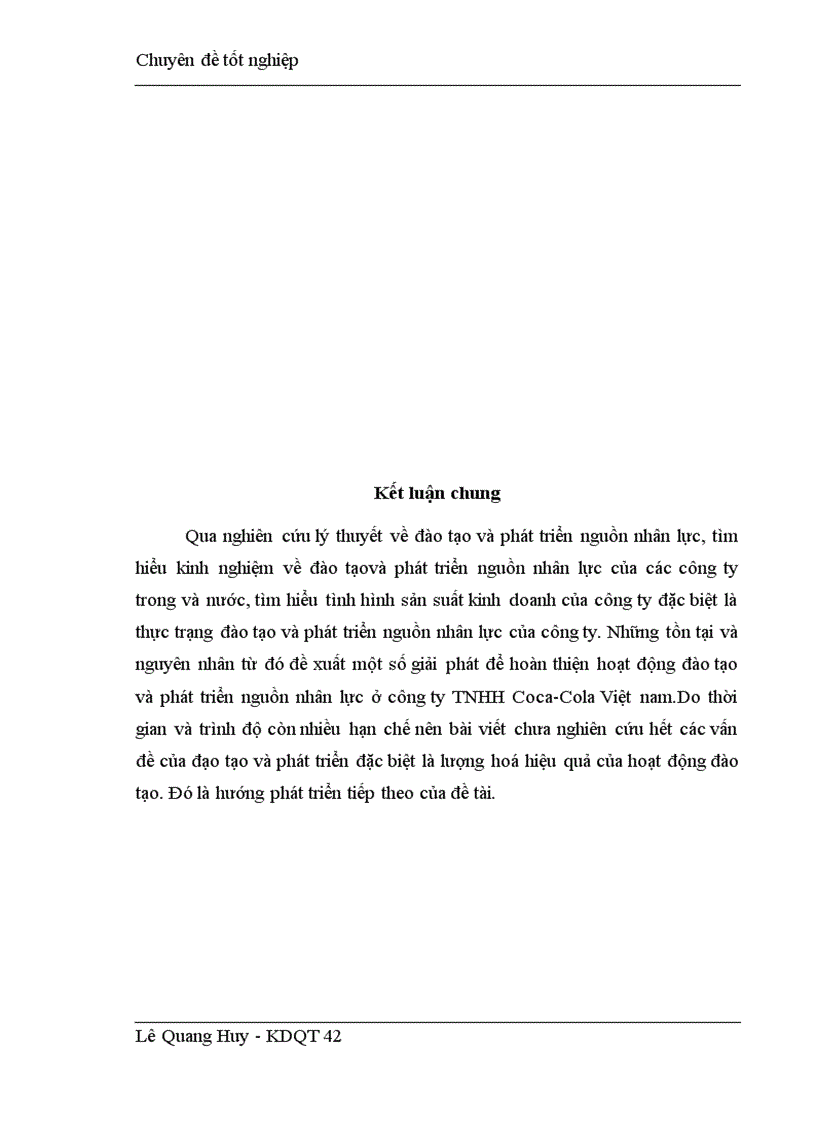 Chuyên đề tốt nghiệp

Kết luận chung

Qua nghiên cứu lý thuyết về đào tạo và phát triển nguồn nhân lực, tìm hiểu kinh nghiệm về đào tạovà phát triển nguồn nhân lực của các công ty trong và nước, tìm hiểu tình hình sản suất kinh doanh của công ty đặc biệt là thực trạng đào tạo và phát triển nguồn nhân lực của công ty. Những tồn tại và nguyên nhân từ đó đề xuất một số giải phát để hoàn thiện hoạt động đào tạo và phát triển nguồn nhân lực ở công ty TNHH Coca-Cola Việt nam.Do thời gian và trình độ còn nhiều hạn chế nên bài viết chưa nghiên cứu hết các vấn đề của đạo tạo và phát triển đặc biệt là lượng hoá hiệu quả của hoạt động đào tạo. Đó là hướng phát triển tiếp theo của đề tài.

Lê Quang Huy - KDQT 42